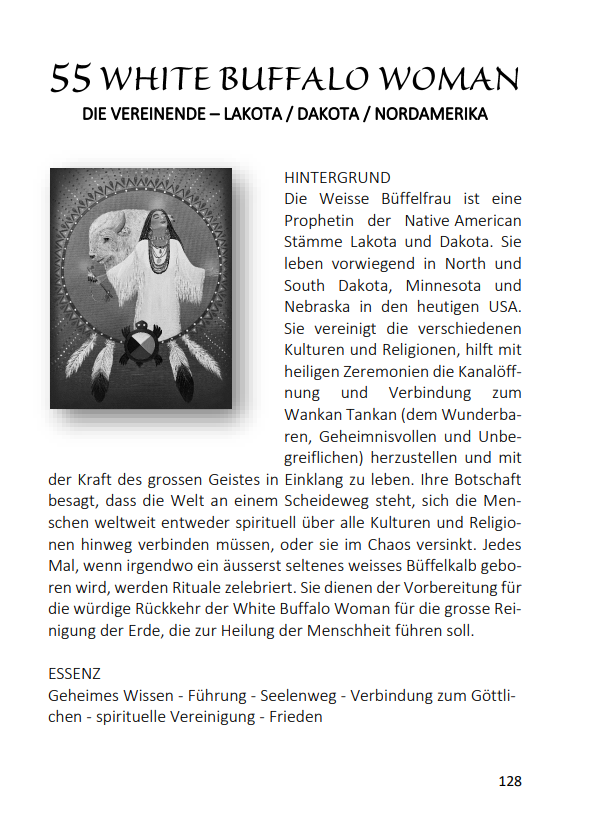 55 WHITE BUFFALO WOMAN
DIE VEREINENDE – LAKOTA / DAKOTA / NORDAMERIKA

HINTERGRUND
Die Weisse Büffelfrau ist eine Prophetin der Native American Stämme Lakota und Dakota. Sie leben vorwiegend in North und South Dakota, Minnesota und Nebraska in den heutigen USA. Sie vereinigt die verschiedenen Kulturen und Religionen, hilft mit heiligen Zeremonien die Kanalöffnung und Verbindung zum Wankan Tankan (dem Wunderbaren, Geheimnisvollen und Unbegreiflichen) herzustellen und mit der Kraft des grossen Geistes in Einklang zu leben. Ihre Botschaft besagt, dass die Welt an einem Scheideweg steht, sich die Menschen weltweit entweder spirituell über alle Kulturen und Religionen hinweg verbinden müssen, oder sie im Chaos versinkt. Jedes Mal, wenn irgendwo ein äusserst seltenes weisses Büffelkalb geboren wird, werden Rituale zelebriert. Sie dienen der Vorbereitung für die würdige Rückkehr der White Buffalo Woman für die grosse Reinigung der Erde, die zur Heilung der Menschheit führen soll.

ESSENZ
Geheimes Wissen - Führung - Seelenweg - Verbindung zum Göttlichen - spirituelle Vereinigung - Frieden

128